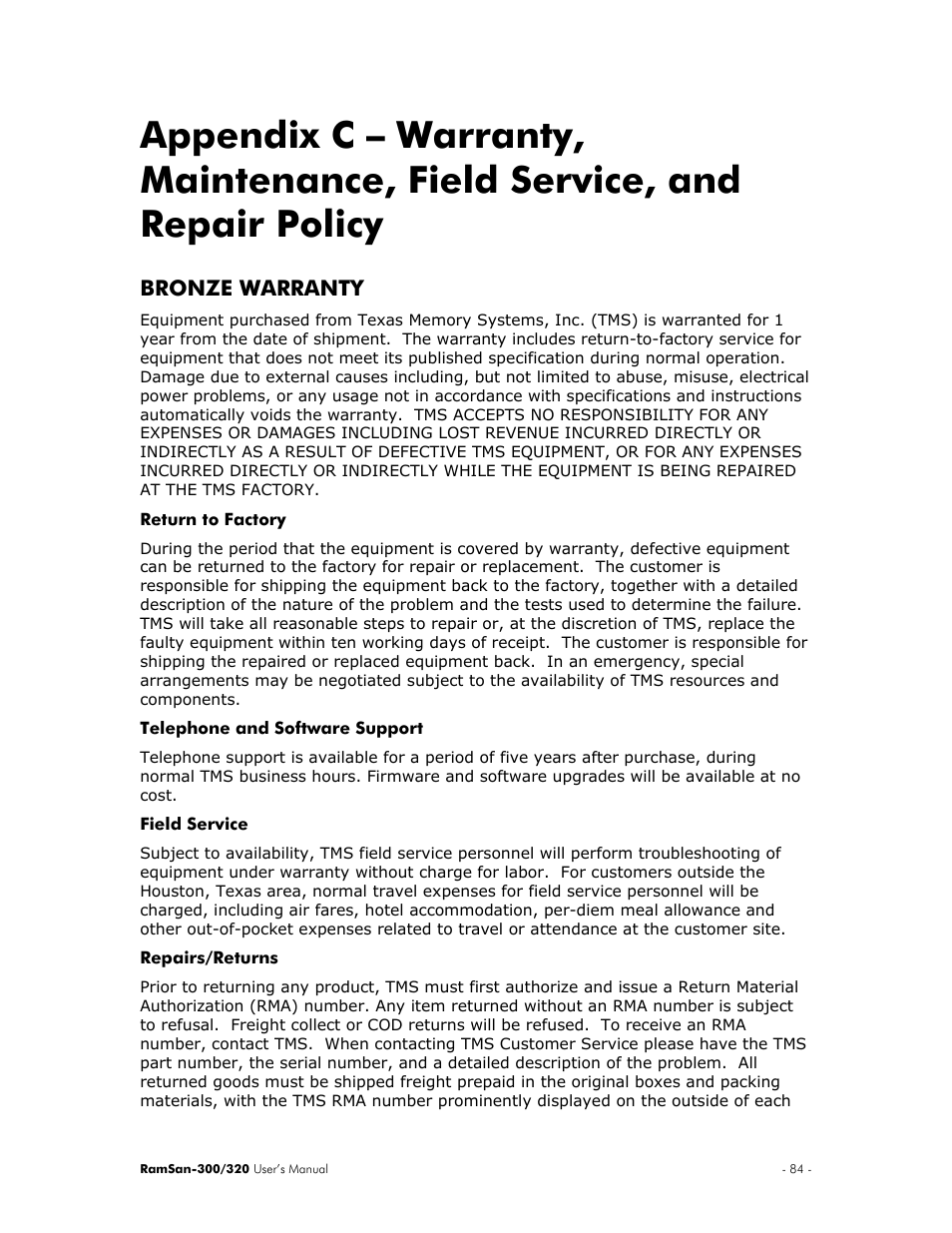 Appendix C – Warranty, Maintenance, Field Service, and Repair Policy

BRONZE WARRANTY

Equipment purchased from Texas Memory Systems, Inc. (TMS) is warranted for 1 year from the date of shipment. The warranty includes return-to-factory service for equipment that does not meet its published specification during normal operation. Damage due to external causes including, but not limited to abuse, misuse, electrical power problems, or any usage not in accordance with specifications and instructions automatically voids the warranty. TMS ACCEPTS NO RESPONSIBILITY FOR ANY EXPENSES OR DAMAGES INCLUDING LOST REVENUE INCURRED DIRECTLY OR INDIRECTLY AS A RESULT OF DEFECTIVE TMS EQUIPMENT, OR FOR ANY EXPENSES INCURRED DIRECTLY OR INDIRECTLY WHILE THE EQUIPMENT IS BEING REPAIRED AT THE TMS FACTORY.

Return to Factory

During the period that the equipment is covered by warranty, defective equipment can be returned to the factory for repair or replacement. The customer is responsible for shipping the equipment back to the factory, together with a detailed description of the nature of the problem and the tests used to determine the failure. TMS will take all reasonable steps to repair or, at the discretion of TMS, replace the faulty equipment within ten working days of receipt. The customer is responsible for shipping the repaired or replaced equipment back. In an emergency, special arrangements may be negotiated subject to the availability of TMS resources and components.

Telephone and Software Support

Telephone support is available for a period of five years after purchase, during normal TMS business hours. Firmware and software upgrades will be available at no cost.

Field Service

Subject to availability, TMS field service personnel will perform troubleshooting of equipment under warranty without charge for labor. For customers outside the Houston, Texas area, normal travel expenses for field service personnel will be charged, including air fares, hotel accommodation, per-diem meal allowance and other out-of-pocket expenses related to travel or attendance at the customer site.

Repairs/Returns

Prior to returning any product, TMS must first authorize and issue a Return Material Authorization (RMA) number. Any item returned without an RMA number is subject to refusal. Freight collect or COD returns will be refused. To receive an RMA number, contact TMS. When contacting TMS Customer Service please have the TMS part number, the serial number, and a detailed description of the problem. All returned goods must be shipped freight prepaid in the original boxes and packing materials, with the TMS RMA number prominently displayed on the outside of each

RamSan-300/320 User's Manual - 84 -